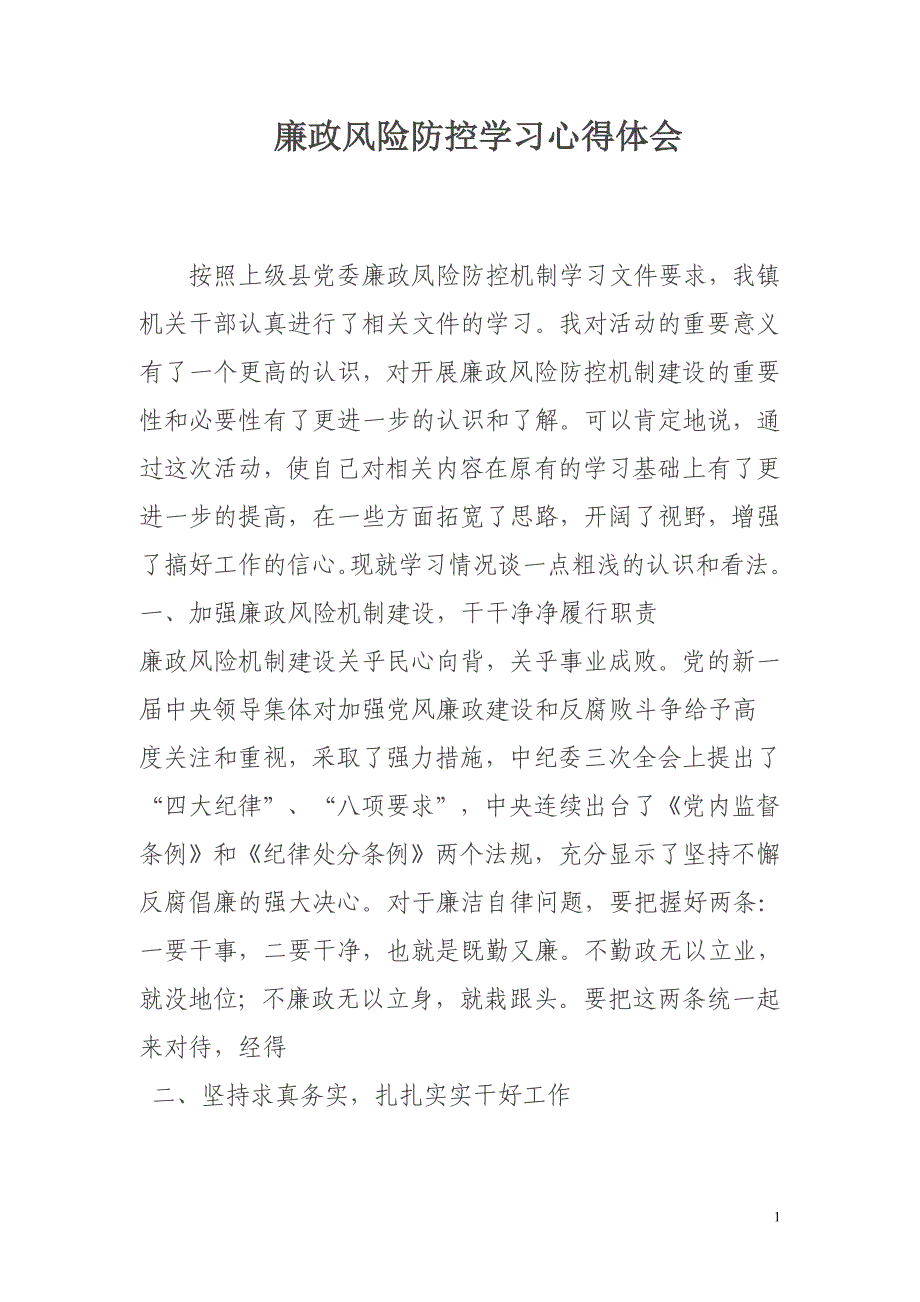 廉政风险防控学习心得体会

按照上级县党委廉政风险防控机制学习文件要求，我镇机关干部认真进行了相关文件的学习。我对活动的重要意义有了一个更高的认识，对开展廉政风险防控机制建设的重要性和必要性有了更进一步的认识和了解。可以肯定地说，通过这次活动，使自己对相关内容在原有的学习基础上有了更进一步的提高，在一些方面拓宽了思路，开阔了视野，增强了搞好工作的信心。现就学习情况谈一点粗浅的认识和看法。

一、加强廉政风险机制建设，干干净净履行职责

廉政风险机制建设关乎民心向背，关乎事业成败。党的新一届中央领导集体对加强党风廉政建设和反腐败斗争给予高度关注和重视，采取了强力措施，中纪委三次全会上提出了“四大纪律”、“八项要求”，中央连续出台了《党内监督条例》和《纪律处分条例》两个法规，充分显示了坚持不懈反腐倡廉的强大决心。对于廉洁自律问题，要把握好两条：一要干事，二要干净，也就是既勤又廉。不勤政无以立业，就没地位；不廉政无以立身，就栽跟头。要把这两条统一起来对待，经得

二、坚持求真务实，扎扎实实干好工作

1